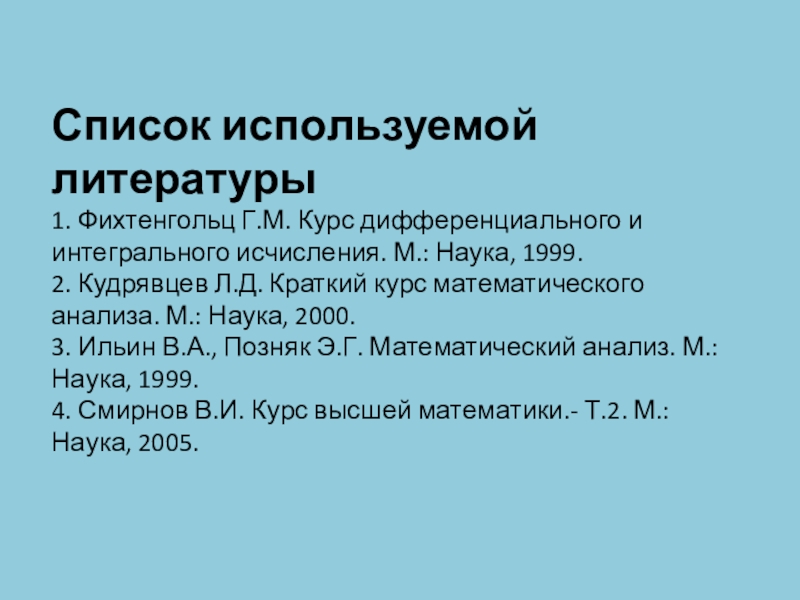 Список используемой литературы

1. Фихтенгольц Г.М. Курс дифференциального и интегрального исчисления. М.: Наука, 1999.
2. Кудрявцев Л.Д. Краткий курс математического анализа. М.: Наука, 2000.
3. Ильин В.А., Позняк Э.Г. Математический анализ. М.: Наука, 1999.
4. Смирнов В.И. Курс высшей математики.- Т.2. М.: Наука, 2005.